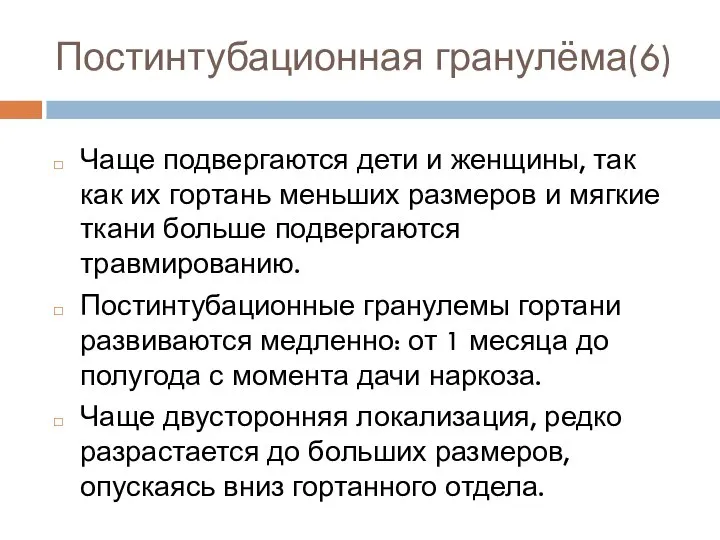 Постинтубационная гранулёма(6)

Чаще подвергаются дети и женщины, так как их гортань меньших размеров и мягкие ткани больше подвергаются травмированию.

Постинтубационные гранулемы гортани развиваются медленно: от 1 месяца до полугода с момента дачи наркоза.

Чаще двусторонняя локализация, редко разрастается до больших размеров, опускаясь вниз гортанного отдела.